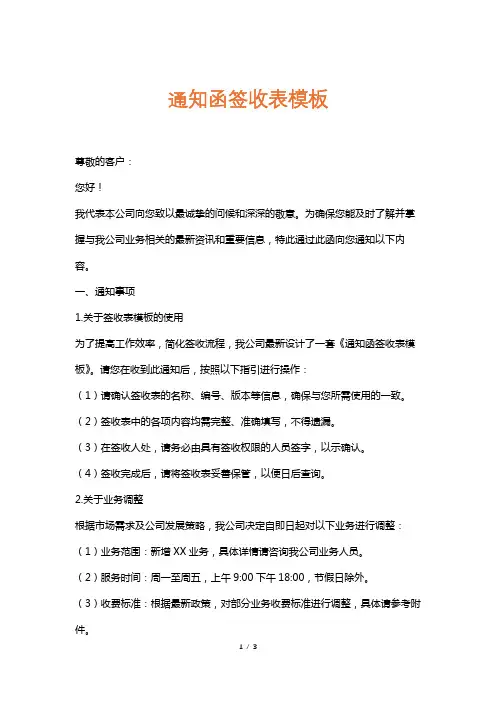 通知函签收表模板

尊敬的客户：

您好！

我代表本公司向您致以最诚挚的问候和深深的敬意。为确保您能及时了解并掌握与我公司业务相关的最新资讯和重要信息，特此通过此函向您通知以下内容。

一、通知事项

1.关于签收表模板的使用

为了提高工作效率，简化签收流程，我公司最新设计了一套《通知函签收表模板》。请您在收到此通知后，按照以下指引进行操作：

（1）请确认签收表的名称、编号、版本等信息，确保与您所需使用的一致。

（2）签收表中的各项内容均需完整、准确填写，不得遗漏。

（3）在签收人处，请务必由具有签收权限的人员签字，以示确认。

（4）签收完成后，请将签收表妥善保管，以便日后查询。

2.关于业务调整

根据市场需求及公司发展策略，我公司决定自即日起对以下业务进行调整：

（1）业务范围：新增 XX 业务，具体详情请咨询我公司业务人员。

（2）服务时间：周一至周五，上午 9:00 下午 18:00，节假日除外。

（3）收费标准：根据最新政策，对部分业务收费标准进行调整，具体请参考附件。

1 / 3